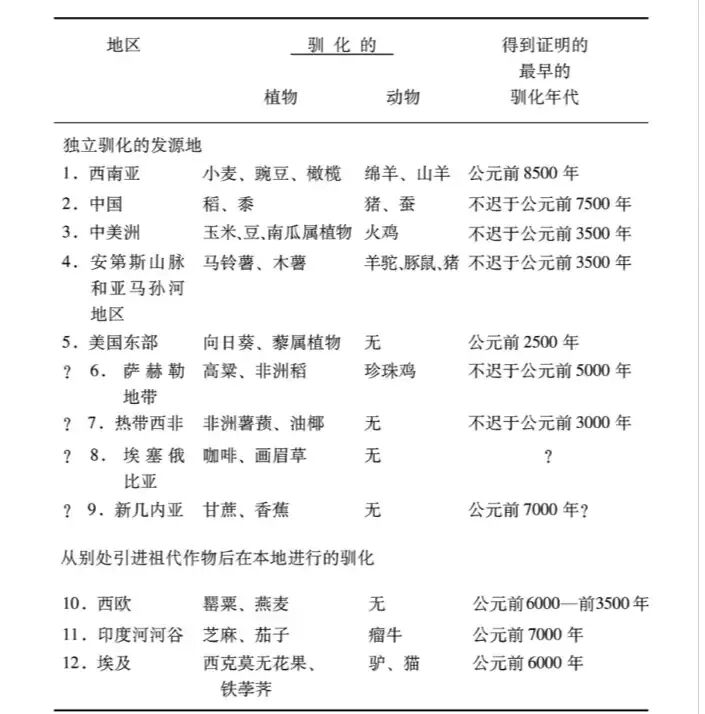 | 地区 | 驯化的 植物 | 驯化的 动物 | 得到证明的最早的驯化年代 |
|---|---|---|---|
| 独立驯化的发源地 | | | |
| 1. 西南亚 | 小麦、豌豆、橄榄 | 绵羊、山羊 | 公元前 8500 年 |
| 2. 中国 | 稻、黍 | 猪、蚕 | 不迟于公元前 7500 年 |
| 3. 中美洲 | 玉米、豆、南瓜属植物 | 火鸡 | 不迟于公元前 3500 年 |
| 4. 安第斯山脉和亚马孙河地区 | 马铃薯、木薯 | 羊驼、豚鼠、猪 | 不迟于公元前 3500 年 |
| 5. 美国东部 | 向日葵、藜属植物 | 无 | 公元前 2500 年 |
| ? 6. 萨赫勒地带 | 高粱、非洲稻 | 珍珠鸡 | 不迟于公元前 5000 年 |
| ? 7. 热带西非 | 非洲薯蓣、油椰 | 无 | 不迟于公元前 3000 年 |
| ? 8. 埃塞俄比亚 | 咖啡、画眉草 | 无 | ? |
| ? 9. 新几内亚 | 甘蔗、香蕉 | 无 | 公元前 7000 年? |
| 从别处引进祖代作物后在本地进行的驯化 | | | |
| 10. 西欧 | 罂粟、燕麦 | 无 | 公元前 6000—前 3500 年 |
| 11. 印度河河谷 | 芝麻、茄子 | 瘤牛 | 公元前 7000 年 |
| 12. 埃及 | 西克莫无花果、铁荸荠 | 驴、猫 | 公元前 6000 年 |